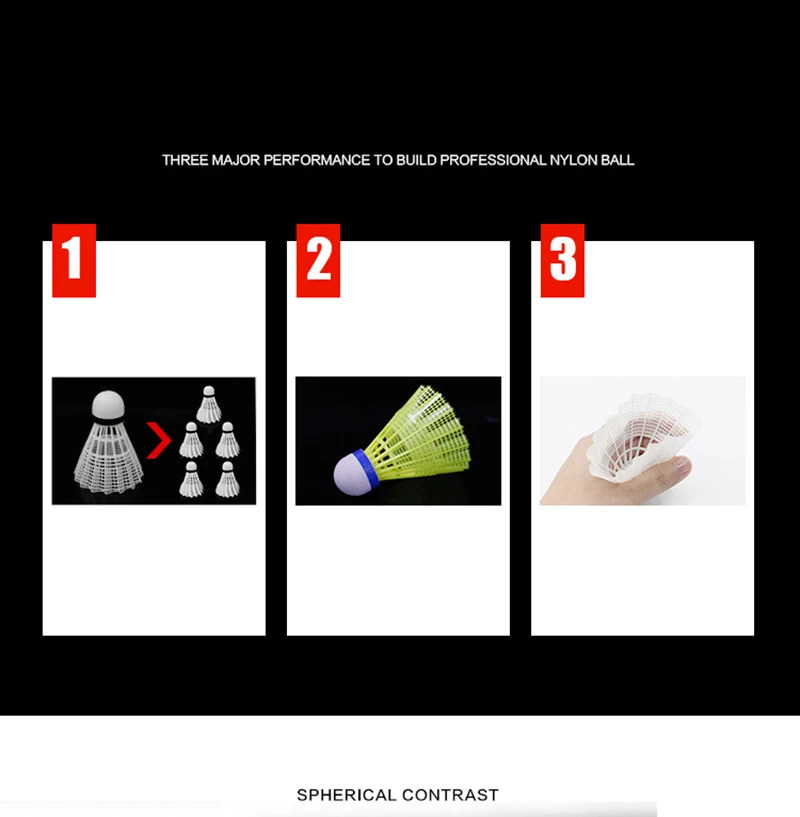 THREE MAJOR PERFORMANCE TO BUILD PROFESSIONAL NYLON BALL

1

2

3

SPHERICAL CONTRAST